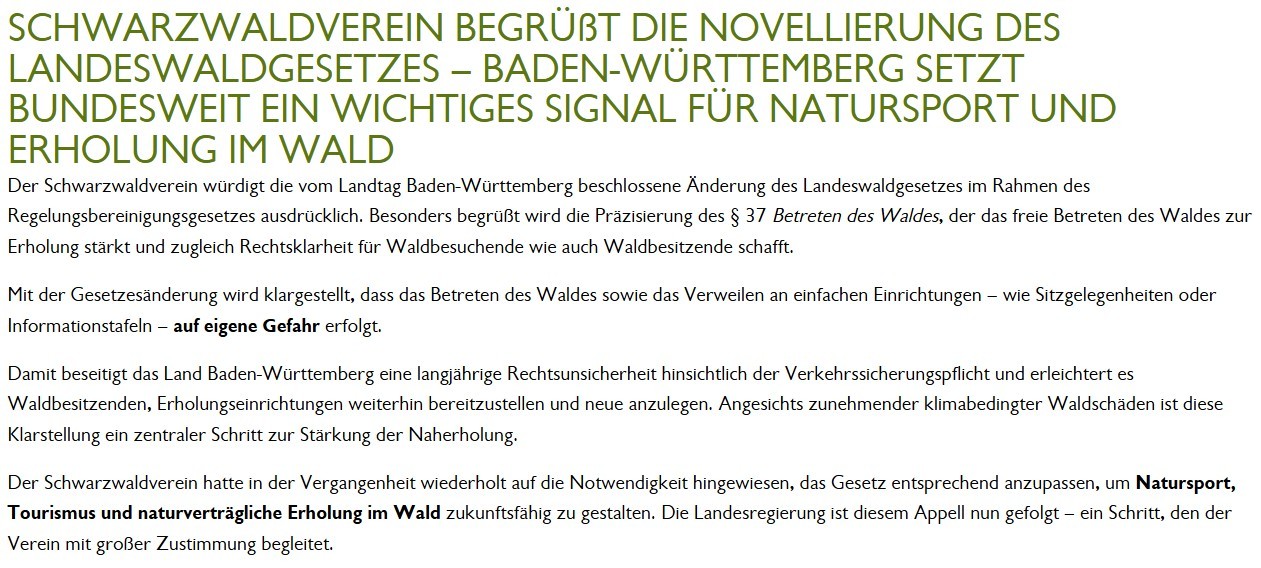 SCHWARZWALDVEREIN BEGRÜßT DIE NOVELLIERUNG DES LANDESWALDGESETZES – BADEN-WÜRTTEMBERG SETZT BUNDESWEIT EIN WICHTIGES SIGNAL FÜR NATURSPORT UND ERHOLUNG IM WALD

Der Schwarzwaldverein würdigt die vom Landtag Baden-Württemberg beschlossene Änderung des Landeswaldgesetzes im Rahmen des Regelungsbereinigungsgesetzes ausdrücklich. Besonders begrüßt wird die Präzisierung des § 37 Betreten des Waldes, der das freie Betreten des Waldes zur Erholung stärkt und zugleich Rechtsklarheit für Waldbesuchende wie auch Waldbesitzende schafft.

Mit der Gesetzesänderung wird klargestellt, dass das Betreten des Waldes sowie das Verweilen an einfachen Einrichtungen – wie Sitzgelegenheiten oder Informationstafeln – auf eigene Gefahr erfolgt.

Damit beseitigt das Land Baden-Württemberg eine langjährige Rechtsunsicherheit hinsichtlich der Verkehrssicherungspflicht und erleichtert es Waldbesitzenden, Erholungseinrichtungen weiterhin bereitzustellen und neue anzulegen. Angesichts zunehmender klimabedingter Waldschäden ist diese Klarstellung ein zentraler Schritt zur Stärkung der Naherholung.

Der Schwarzwaldverein hatte in der Vergangenheit wiederholt auf die Notwendigkeit hingewiesen, das Gesetz entsprechend anzupassen, um Natursport, Tourismus und naturverträgliche Erholung im Wald zukunftsfähig zu gestalten. Die Landesregierung ist diesem Appell nun gefolgt – ein Schritt, den der Verein mit großer Zustimmung begleitet.